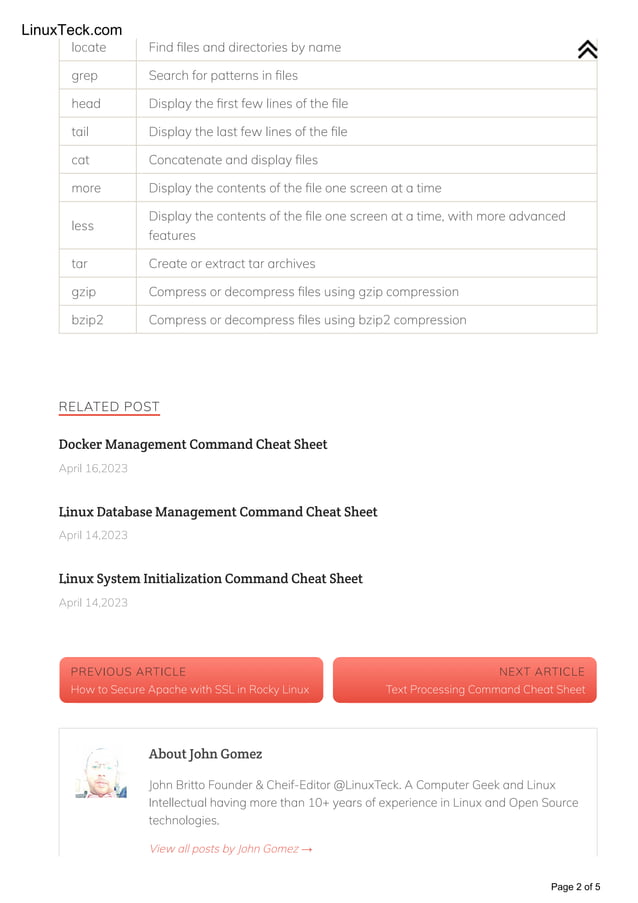 LinuxTeck.com

| locate | Find files and directories by name |
|---|---|
| grep | Search for patterns in files |
| head | Display the first few lines of the file |
| tail | Display the last few lines of the file |
| cat | Concatenate and display files |
| more | Display the contents of the file one screen at a time |
| less | Display the contents of the file one screen at a time, with more advanced features |
| tar | Create or extract tar archives |
| gzip | Compress or decompress files using gzip compression |
| bzip2 | Compress or decompress files using bzip2 compression |

RELATED POST

Docker Management Command Cheat Sheet

April 16,2023

Linux Database Management Command Cheat Sheet

April 14,2023

Linux System Initialization Command Cheat Sheet

April 14,2023

PREVIOUS ARTICLE
How to Secure Apache with SSL in Rocky Linux

NEXT ARTICLE
Text Processing Command Cheat Sheet

About John Gomez

John Britto Founder & Cheif-Editor @LinuxTeck. A Computer Geek and Linux Intellectual having more than 10+ years of experience in Linux and Open Source technologies.

View all posts by John Gomez →

Page 2 of 5